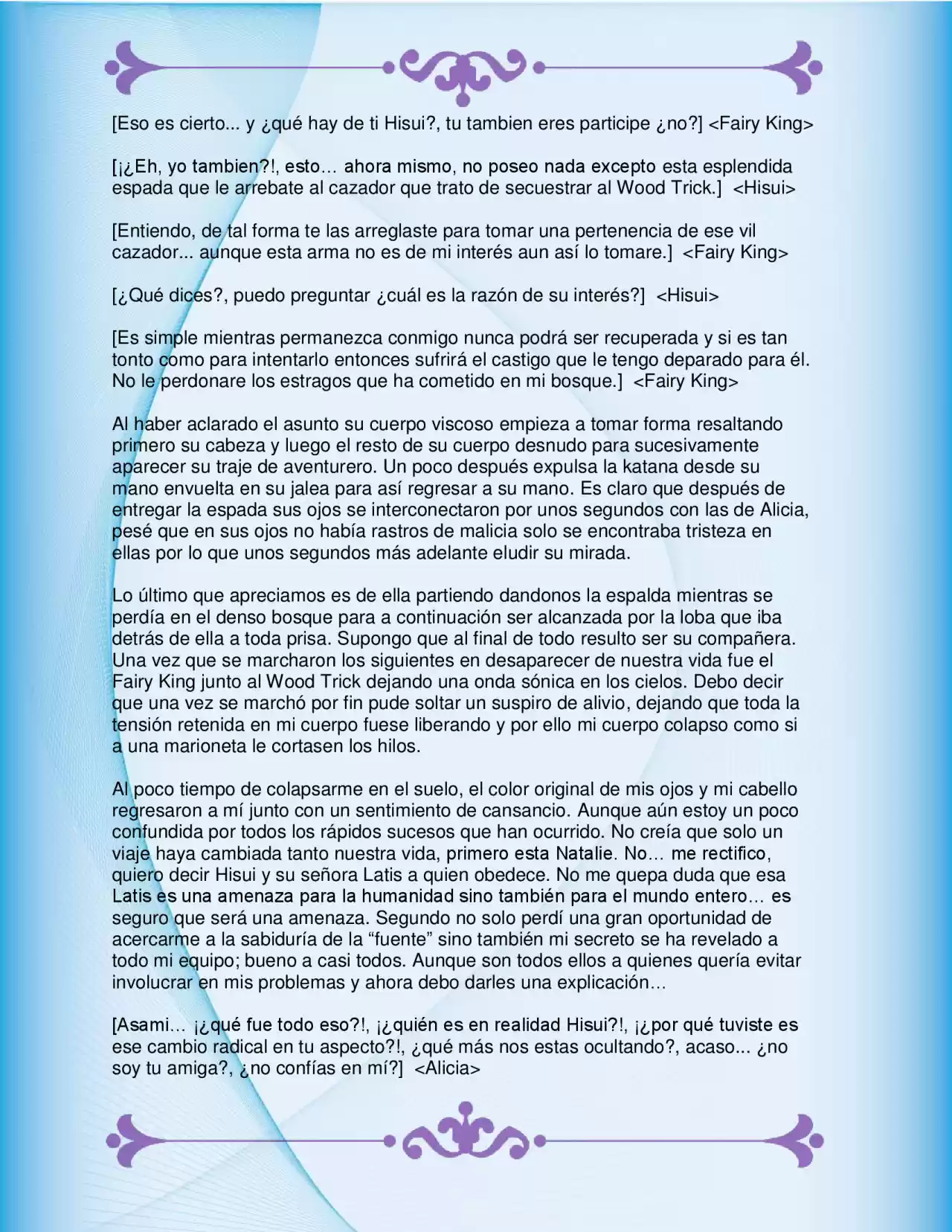 [Eso es cierto... y ¿qué hay de ti Hisui?, tu tambien eres participe ¿no?] <Fairy King>

[¡¿Eh, yo tambien?!, esto… ahora mismo, no poseo nada excepto esta esplendida espada que le arrebate al cazador que trato de secuestrar al Wood Trick.] <Hisui>

[Entiendo, de tal forma te las arreglaste para tomar una pertenencia de ese vil cazador... aunque esta arma no es de mi interés aun así lo tomare.] <Fairy King>

[¿Qué dices?, puedo preguntar ¿cuál es la razón de su interés?] <Hisui>

[Es simple mientras permanezca conmigo nunca podrá ser recuperada y si es tan tonto como para intentarlo entonces sufrirá el castigo que le tengo deparado para él. No le perdonare los estragos que ha cometido en mi bosque.] <Fairy King>

Al haber aclarado el asunto su cuerpo viscoso empieza a tomar forma resaltando primero su cabeza y luego el resto de su cuerpo desnudo para sucesivamente aparecer su traje de aventurero. Un poco después expulsa la katana desde su mano envuelta en su jalea para así regresar a su mano. Es claro que después de entregar la espada sus ojos se interconectaron por unos segundos con las de Alicia, pesé que en sus ojos no había rastros de malicia solo se encontraba tristeza en ellas por lo que unos segundos más adelante eludir su mirada.

Lo último que apreciamos es de ella partiendo dandonos la espalda mientras se perdía en el denso bosque para a continuación ser alcanzada por la loba que iba detrás de ella a toda prisa. Supongo que al final de todo resulto ser su compañera. Una vez que se marcharon los siguientes en desaparecer de nuestra vida fue el Fairy King junto al Wood Trick dejando una onda sónica en los cielos. Debo decir que una vez se marchó por fin pude soltar un suspiro de alivio, dejando que toda la tensión retenida en mi cuerpo fuese liberando y por ello mi cuerpo colapso como si a una marioneta le cortasen los hilos.

Al poco tiempo de colapsarme en el suelo, el color original de mis ojos y mi cabello regresaron a mí junto con un sentimiento de cansancio. Aunque aún estoy un poco confundida por todos los rápidos sucesos que han ocurrido. No creía que solo un viaje haya cambiada tanto nuestra vida, primero esta Natalie. No… me rectifico, quiero decir Hisui y su señora Latis a quien obedece. No me quepa duda que esa Latis es una amenaza para la humanidad sino también para el mundo entero… es seguro que será una amenaza. Segundo no solo perdí una gran oportunidad de acercarme a la sabiduría de la “fuente” sino también mi secreto se ha revelado a todo mi equipo; bueno a casi todos. Aunque son todos ellos a quienes quería evitar involucrar en mis problemas y ahora debo darles una explicación…

[Asami… ¡¿qué fue todo eso?!, ¡¿quién es en realidad Hisui?!, ¡¿por qué tuviste es ese cambio radical en tu aspecto?!, ¿qué más nos estas ocultando?, acaso... ¿no soy tu amiga?, ¿no confías en mí?] <Alicia>